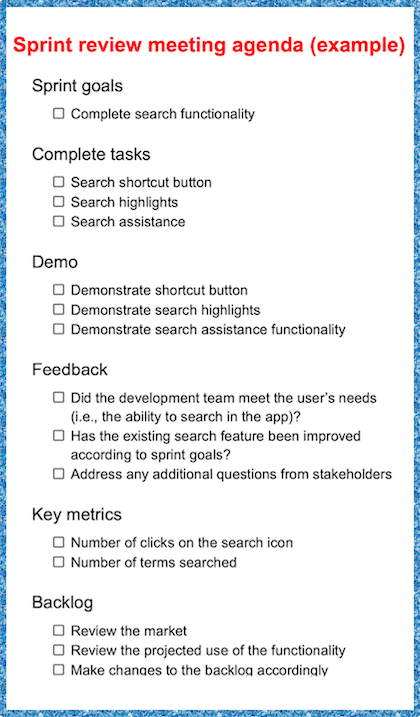 Sprint review meeting agenda (example)

Sprint goals

☐ Complete search functionality

Complete tasks

☐ Search shortcut button
☐ Search highlights
☐ Search assistance

Demo

☐ Demonstrate shortcut button
☐ Demonstrate search highlights
☐ Demonstrate search assistance functionality

Feedback

☐ Did the development team meet the user's needs (i.e., the ability to search in the app)?
☐ Has the existing search feature been improved according to sprint goals?
☐ Address any additional questions from stakeholders

Key metrics

☐ Number of clicks on the search icon
☐ Number of terms searched

Backlog

☐ Review the market
☐ Review the projected use of the functionality
☐ Make changes to the backlog accordingly